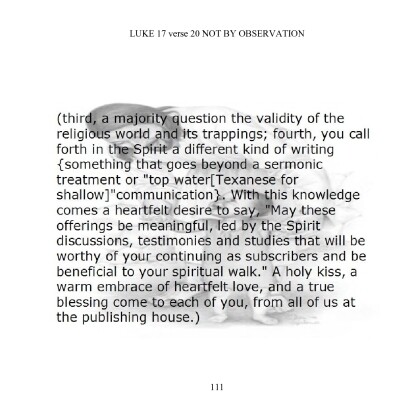 LUKE 17 verse 20 NOT BY OBSERVATION

(third, a majority question the validity of the religious world and its trappings; fourth, you call forth in the Spirit a different kind of writing {something that goes beyond a sermonic treatment or "top water[Texanese for shallow]"communication}. With this knowledge comes a heartfelt desire to say, "May these offerings be meaningful, led by the Spirit discussions, testimonies and studies that will be worthy of your continuing as subscribers and be beneficial to your spiritual walk." A holy kiss, a warm embrace of heartfelt love, and a true blessing come to each of you, from all of us at the publishing house.)

111